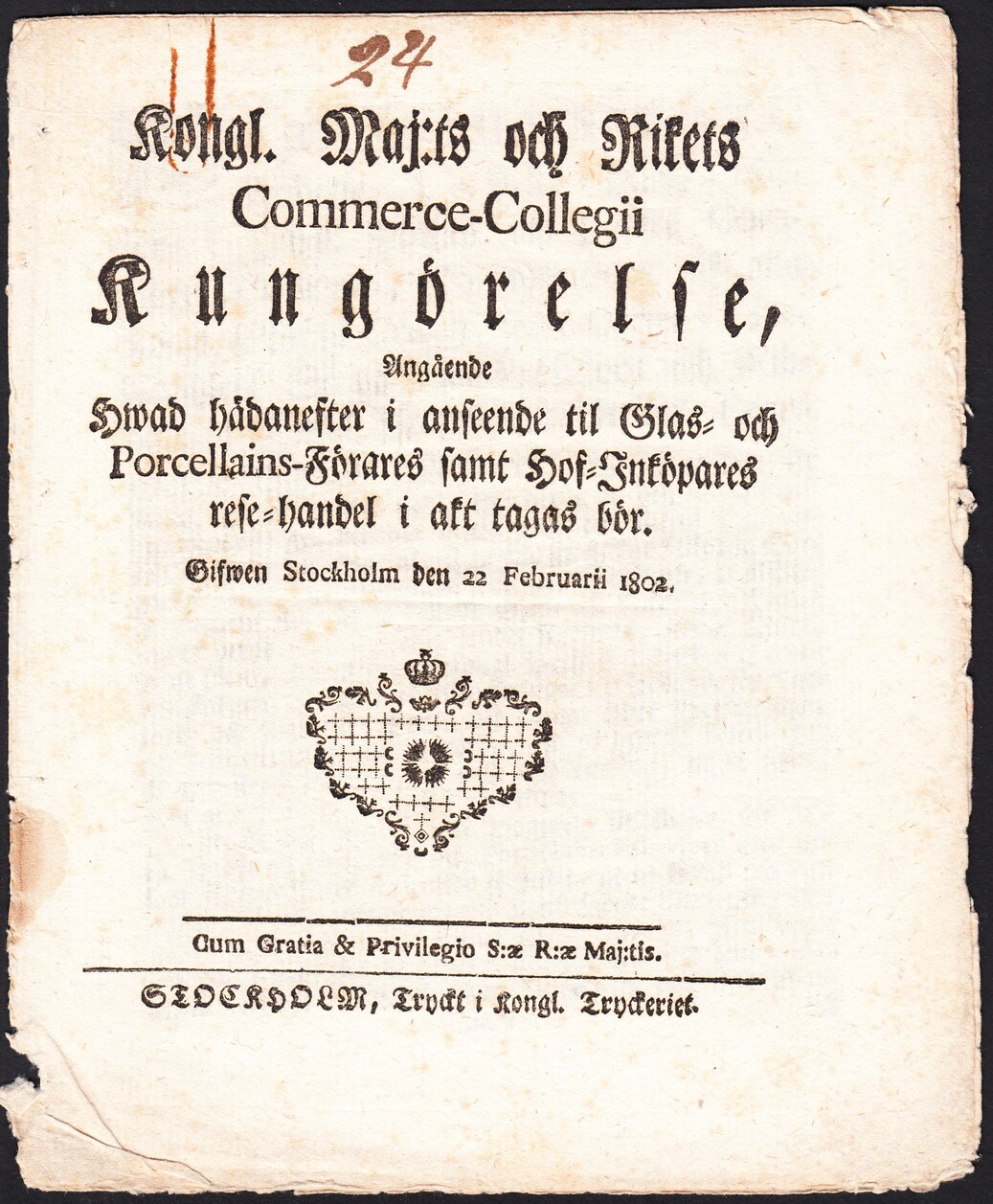 24

Kongl. Maj:ts och Rikets Commerce-Collegii Kungörelse,

Angående Hwad hädanefter i anseende til Glas- och Porcellains-Förares samt Hof-Inköpares rese-handel i akt tagas bör.

Gifwen Stockholm den 22 Februarii 1802.

Cum Gratia & Privilegio S:æ R:æ Maj:tis.

STOCKHOLM, Tryckt i Kongl. Tryckeriet.